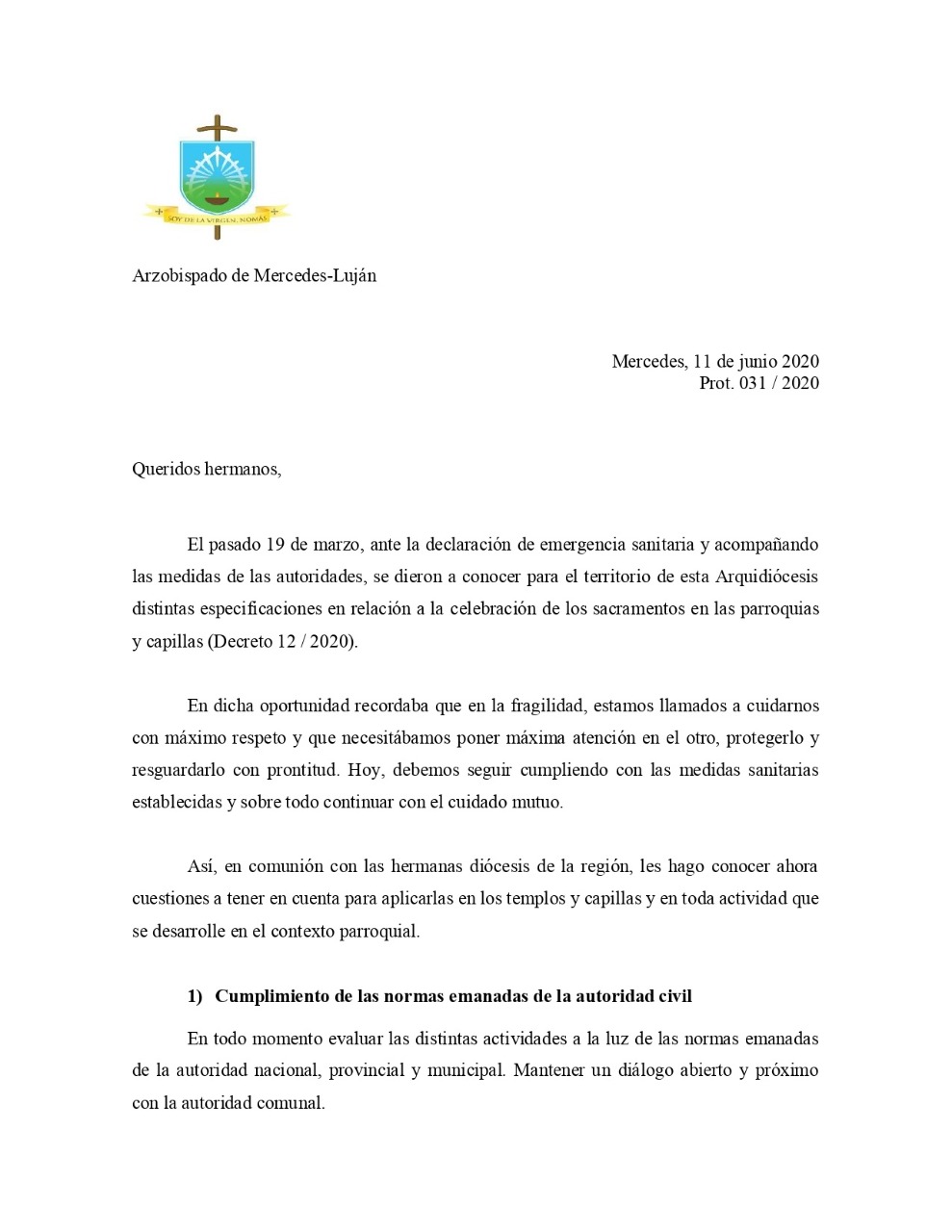 SOY DE LA VIRGEN, NOMÁS

Arzobispado de Mercedes-Luján

Mercedes, 11 de junio 2020
Prot. 031 / 2020

Queridos hermanos,

El pasado 19 de marzo, ante la declaración de emergencia sanitaria y acompañando las medidas de las autoridades, se dieron a conocer para el territorio de esta Arquidiócesis distintas especificaciones en relación a la celebración de los sacramentos en las parroquias y capillas (Decreto 12 / 2020).

En dicha oportunidad recordaba que en la fragilidad, estamos llamados a cuidarnos con máximo respeto y que necesitábamos poner máxima atención en el otro, protegerlo y resguardarlo con prontitud. Hoy, debemos seguir cumpliendo con las medidas sanitarias establecidas y sobre todo continuar con el cuidado mutuo.

Así, en comunión con las hermanas diócesis de la región, les hago conocer ahora cuestiones a tener en cuenta para aplicarlas en los templos y capillas y en toda actividad que se desarrolle en el contexto parroquial.

**1) Cumplimiento de las normas emanadas de la autoridad civil**

En todo momento evaluar las distintas actividades a la luz de las normas emanadas de la autoridad nacional, provincial y municipal. Mantener un diálogo abierto y próximo con la autoridad comunal.